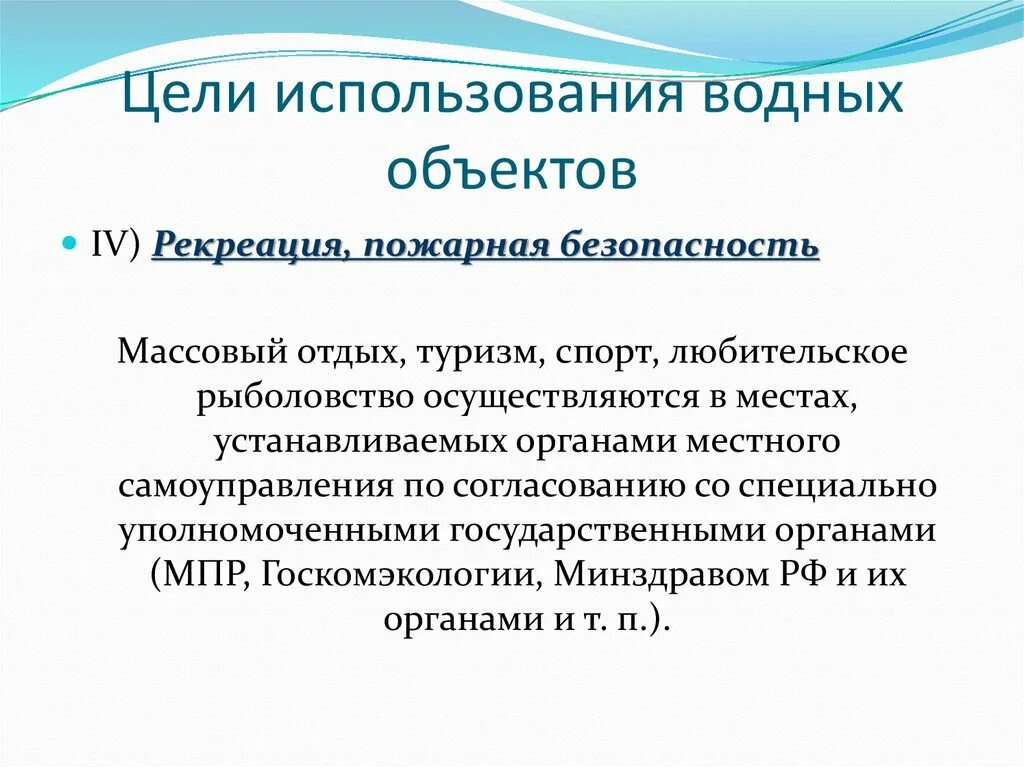 Цели использования водных объектов

IV) Рекреация, пожарная безопасность

Массовый отдых, туризм, спорт, любительское рыболовство осуществляются в местах, устанавливаемых органами местного самоуправления по согласованию со специально уполномоченными государственными органами (МПР, Госкомэкологии, Минздравом РФ и их органами и т. п.).